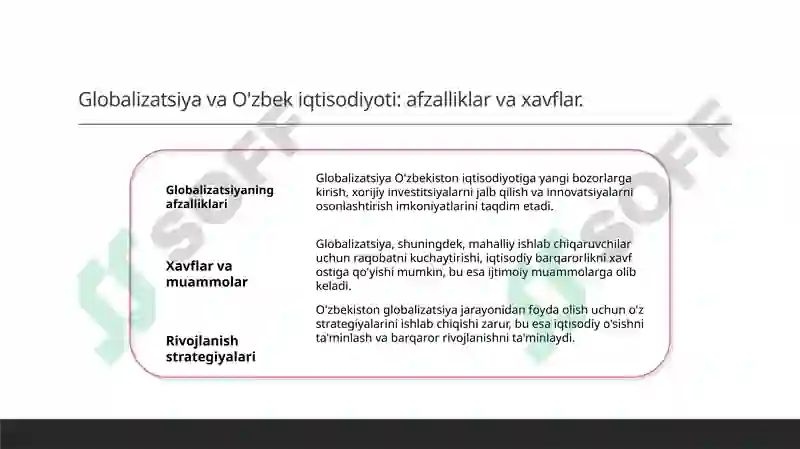 Globalizatsiya va O'zbek iqtisodiyoti: afzalliklar va xavflar.

Globalizatsiyaning afzalliklari

Globalizatsiya O'zbekiston iqtisodiyotiga yangi bozorlarga kirish, xorijiy investitsiyalarni jalb qilish va innovatsiyalarni osonlashtirish imkoniyatlarini taqdim etadi.

Xavflar va muammolar

Globalizatsiya, shuningdek, mahalliy ishlab chiqaruvchilar uchun raqobatni kuchaytirishi, iqtisodiy barqarorlikni xavf ostiga qo'yishi mumkin, bu esa ijtimoiy muammolarga olib keladi.

Rivojlanish strategiyalari

O'zbekiston globalizatsiya jarayonidan foyda olish uchun o'z strategiyalarini ishlab chiqishi zarur, bu esa iqtisodiy o'sishni ta'minlash va barqaror rivojlanishni ta'minlaydi.

SOFF

SOFF